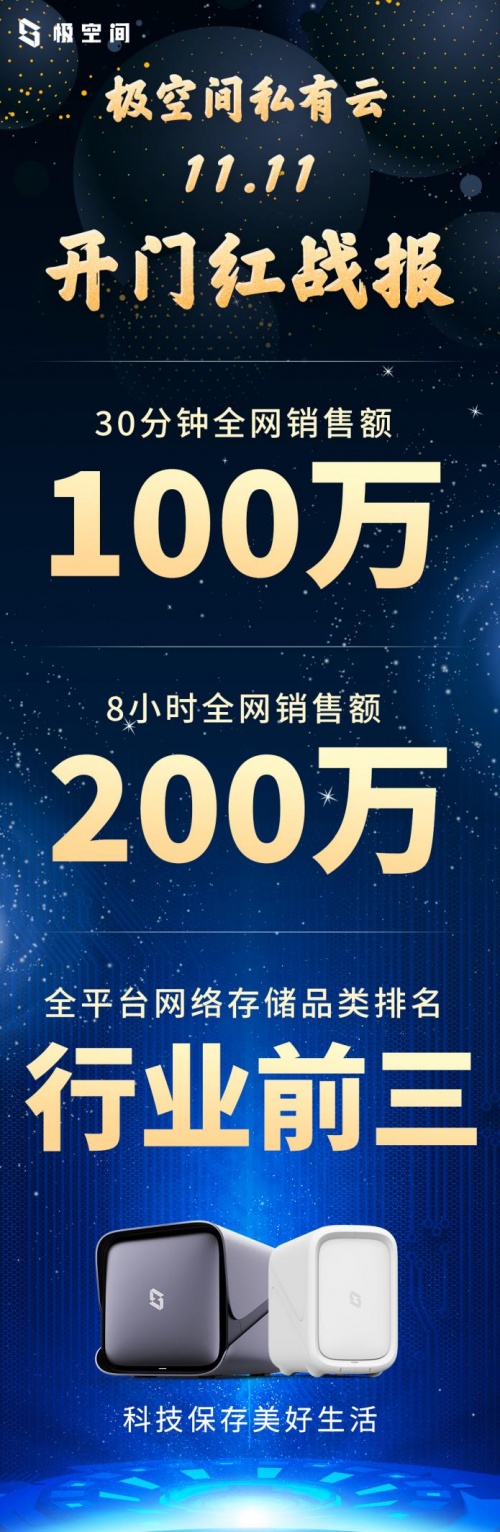 极空间

极空间私有云
11.11
开门红战报

30分钟全网销售额
100万

8小时全网销售额
200万

全平台网络存储品类排名
行业前三

科技保存美好生活